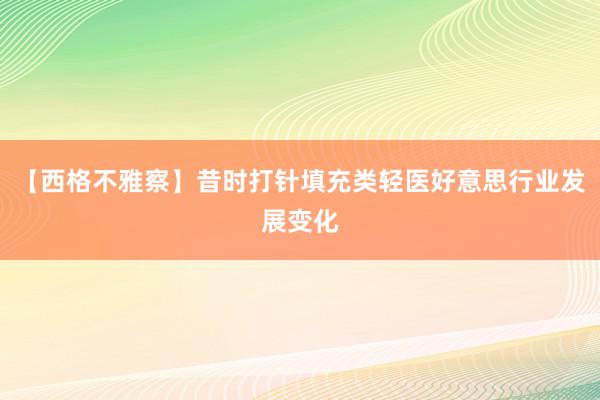 【西格不雅察】昔时打针填充类轻医好意思行业发展变化